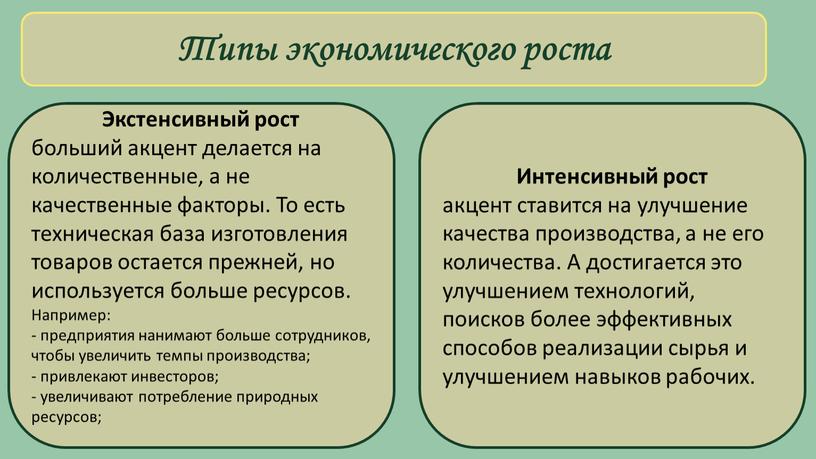 Типы экономического роста

Экстенсивный рост
больший акцент делается на количественные, а не качественные факторы. То есть техническая база изготовления товаров остается прежней, но используется больше ресурсов.
Например:
- предприятия нанимают больше сотрудников, чтобы увеличить темпы производства;
- привлекают инвесторов;
- увеличивают потребление природных ресурсов;

Интенсивный рост
акцент ставится на улучшение качества производства, а не его количества. А достигается это улучшением технологий, поисков более эффективных способов реализации сырья и улучшением навыков рабочих.